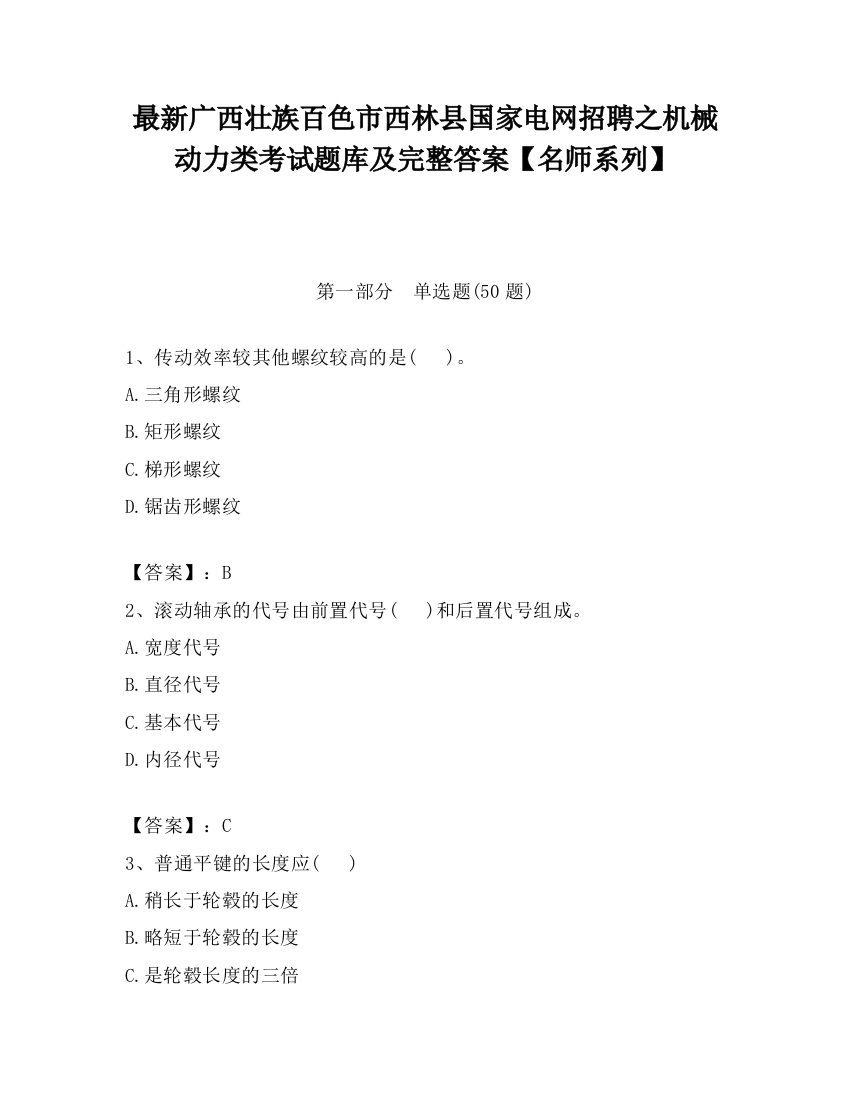 最新广西壮族百色市西林县国家电网招聘之机械动力类考试题库及完整答案【名师系列】

第一部分　单选题(50 题)

1、传动效率较其他螺纹较高的是(　　)。

A.三角形螺纹

B.矩形螺纹

C.梯形螺纹

D.锯齿形螺纹

【答案】：B

2、滚动轴承的代号由前置代号(　　)和后置代号组成。

A.宽度代号

B.直径代号

C.基本代号

D.内径代号

【答案】：C

3、普通平键的长度应(　　)

A.稍长于轮毂的长度

B.略短于轮毂的长度

C.是轮毂长度的三倍